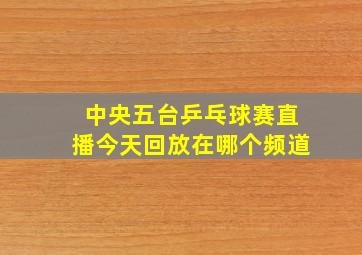 中央五台乒乓球赛直播今天回放在哪个频道